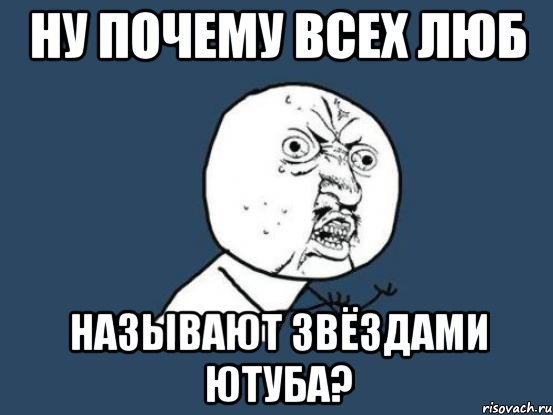 НУ ПОЧЕМУ ВСЕХ ЛЮБ

НАЗЫВАЮТ ЗВЁЗДАМИ ЮТУБА?

risovach.ru